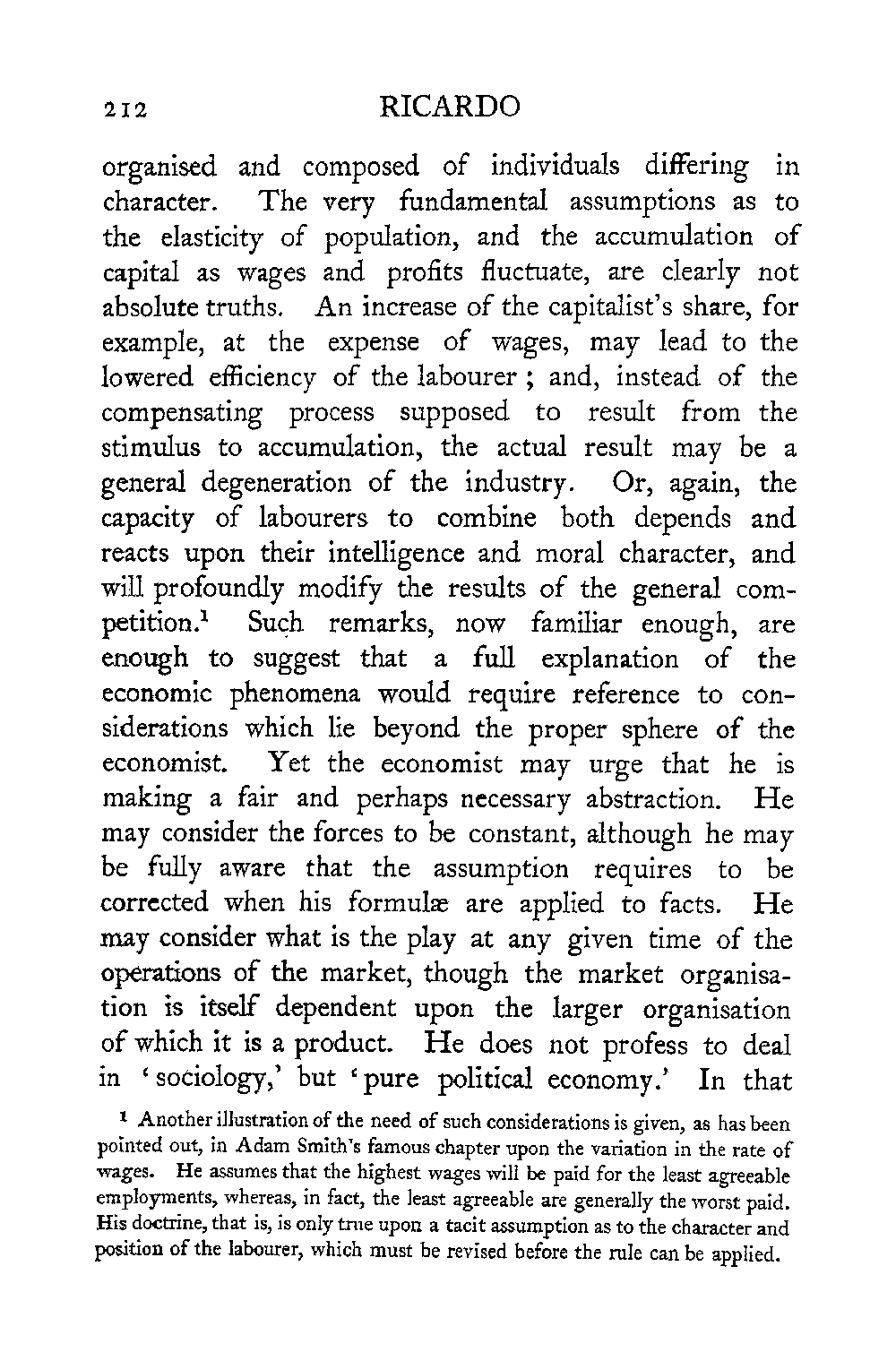 212 RICARDO

organised and composed of individuals differing in character. The very fundamental assumptions as to the elasticity of population, and the accumulation of capital as wages and profits fluctuate, are clearly not absolute truths. An increase of the capitalist's share, for example, at the expense of wages, may lead to the lowered efficiency of the labourer ; and, instead of the compensating process supposed to result from the stimulus to accumulation, the actual result may be a general degeneration of the industry. Or, again, the capacity of labourers to combine both depends and reacts upon their intelligence and moral character, and will profoundly modify the results of the general competition.$^1$ Such remarks, now familiar enough, are enough to suggest that a full explanation of the economic phenomena would require reference to considerations which lie beyond the proper sphere of the economist. Yet the economist may urge that he is making a fair and perhaps necessary abstraction. He may consider the forces to be constant, although he may be fully aware that the assumption requires to be corrected when his formulæ are applied to facts. He may consider what is the play at any given time of the operations of the market, though the market organisation is itself dependent upon the larger organisation of which it is a product. He does not profess to deal in 'sociology,' but 'pure political economy.' In that

$^1$ Another illustration of the need of such considerations is given, as has been pointed out, in Adam Smith's famous chapter upon the variation in the rate of wages. He assumes that the highest wages will be paid for the least agreeable employments, whereas, in fact, the least agreeable are generally the worst paid. His doctrine, that is, is only true upon a tacit assumption as to the character and position of the labourer, which must be revised before the rule can be applied.